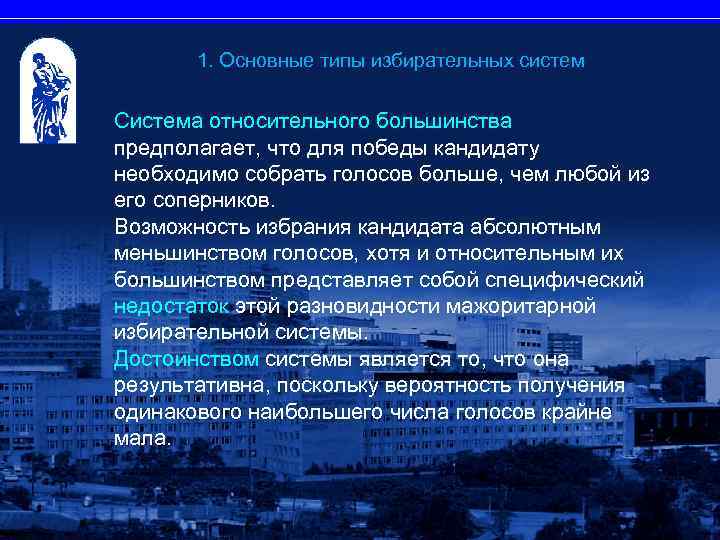 1. Основные типы избирательных систем

Система относительного большинства предполагает, что для победы кандидату необходимо собрать голосов больше, чем любой из его соперников.

Возможность избрания кандидата абсолютным меньшинством голосов, хотя и относительным их большинством представляет собой специфический недостаток этой разновидности мажоритарной избирательной системы.

Достоинством системы является то, что она результативна, поскольку вероятность получения одинакового наибольшего числа голосов крайне мала.